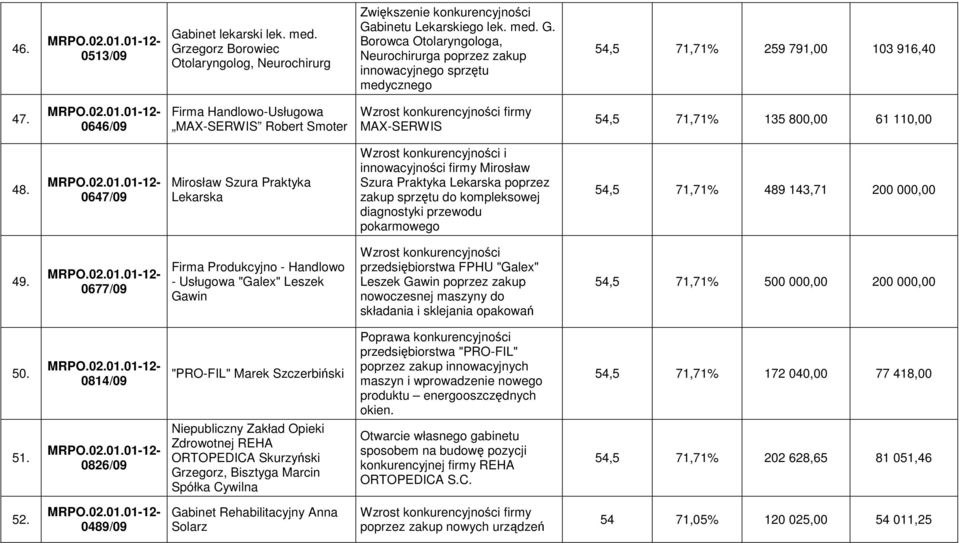 | 46. | MRPO.02.01.01-12-0513/09 | Gabinet lekarski lek. med. Grzegorz Borowiec Otolaryngolog, Neurochirurg | Zwiększenie konkurencyjności Gabinetu Lekarskiego lek. med. G. Borowca Otolaryngologa, Neurochirurga poprzez zakup innowacyjnego sprzętu medycznego | 54,5 | 71,71% | 259 791,00 | 103 916,40 |
|---|---|---|---|---|---|---|---|
| 47. | MRPO.02.01.01-12-0646/09 | Firma Handlowo-Usługowa „MAX-SERWIS" Robert Smoter | Wzrost konkurencyjności firmy MAX-SERWIS | 54,5 | 71,71% | 135 800,00 | 61 110,00 |
| 48. | MRPO.02.01.01-12-0647/09 | Mirosław Szura Praktyka Lekarska | Wzrost konkurencyjności i innowacyjności firmy Mirosław Szura Praktyka Lekarska poprzez zakup sprzętu do kompleksowej diagnostyki przewodu pokarmowego | 54,5 | 71,71% | 489 143,71 | 200 000,00 |
| 49. | MRPO.02.01.01-12-0677/09 | Firma Produkcyjno - Handlowo - Usługowa "Galex" Leszek Gawin | Wzrost konkurencyjności przedsiębiorstwa FPHU "Galex" Leszek Gawin poprzez zakup nowoczesnej maszyny do składania i sklejania opakowań | 54,5 | 71,71% | 500 000,00 | 200 000,00 |
| 50. | MRPO.02.01.01-12-0814/09 | "PRO-FIL" Marek Szczerbiński | Poprawa konkurencyjności przedsiębiorstwa "PRO-FIL" poprzez zakup innowacyjnych maszyn i wprowadzenie nowego produktu – energooszczędnych okien. | 54,5 | 71,71% | 172 040,00 | 77 418,00 |
| 51. | MRPO.02.01.01-12-0826/09 | Niepubliczny Zakład Opieki Zdrowotnej REHA ORTOPEDICA Skurzyński Grzegorz, Bisztyga Marcin Spółka Cywilna | Otwarcie własnego gabinetu sposobem na budowę pozycji konkurencyjnej firmy REHA ORTOPEDICA S.C. | 54,5 | 71,71% | 202 628,65 | 81 051,46 |
| 52. | MRPO.02.01.01-12-0489/09 | Gabinet Rehabilitacyjny Anna Solarz | Wzrost konkurencyjności firmy poprzez zakup nowych urządzeń | 54 | 71,05% | 120 025,00 | 54 011,25 |